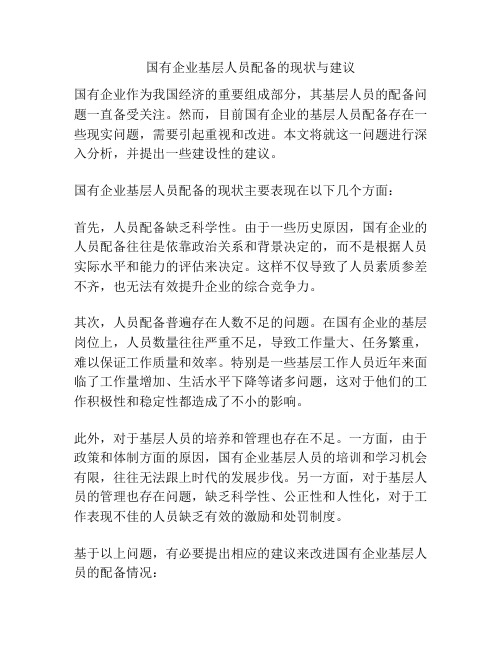 国有企业基层人员配备的现状与建议

国有企业作为我国经济的重要组成部分，其基层人员的配备问题一直备受关注。然而，目前国有企业的基层人员配备存在一些现实问题，需要引起重视和改进。本文将就这一问题进行深入分析，并提出一些建设性的建议。

国有企业基层人员配备的现状主要表现在以下几个方面：

首先，人员配备缺乏科学性。由于一些历史原因，国有企业的人员配备往往是依靠政治关系和背景决定的，而不是根据人员实际水平和能力的评估来决定。这样不仅导致了人员素质参差不齐，也无法有效提升企业的综合竞争力。

其次，人员配备普遍存在人数不足的问题。在国有企业的基层岗位上，人员数量往往严重不足，导致工作量大、任务繁重，难以保证工作质量和效率。特别是一些基层工作人员近年来面临了工作量增加、生活水平下降等诸多问题，这对于他们的工作积极性和稳定性都造成了不小的影响。

此外，对于基层人员的培养和管理也存在不足。一方面，由于政策和体制方面的原因，国有企业基层人员的培训和学习机会有限，往往无法跟上时代的发展步伐。另一方面，对于基层人员的管理也存在问题，缺乏科学性、公正性和人性化，对于工作表现不佳的人员缺乏有效的激励和处罚制度。

基于以上问题，有必要提出相应的建议来改进国有企业基层人员的配备情况：